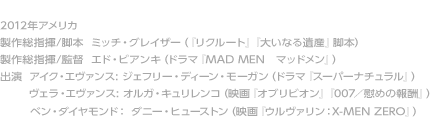 2012年アメリカ
製作総指揮/脚本　ミッチ・グレイザー (『リクルート』『大いなる遺産』脚本)
製作総指揮/監督　エド・ビアンキ (ドラマ『MAD MEN　マッドメン』)
出演　アイク・エヴァンス: ジェフリー・ディーン・モーガン (ドラマ『スーパーナチュラル』)
ヴェラ・エヴァンス: オルガ・キュリレンコ (映画『オブリビオン』『007／慰めの報酬』)
ベン・ダイヤモンド: ダニー・ヒューストン (映画『ウルヴァリン：X-MEN ZERO』)